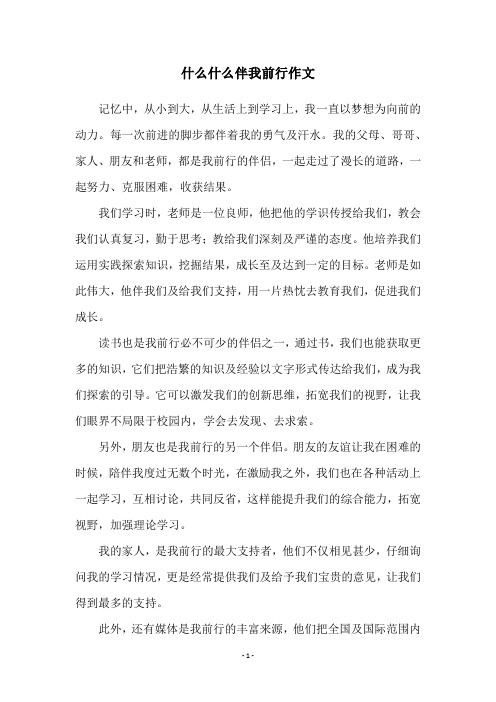 什么什么伴我前行作文

记忆中，从小到大，从生活上到学习上，我一直以梦想为向前的动力。每一次前进的脚步都伴着我的勇气及汗水。我的父母、哥哥、家人、朋友和老师，都是我前行的伴侣，一起走过了漫长的道路，一起努力、克服困难，收获结果。

我们学习时，老师是一位良师，他把他的学识传授给我们，教会我们认真复习，勤于思考；教给我们深刻及严谨的态度。他培养我们运用实践探索知识，挖掘结果，成长至及达到一定的目标。老师是如此伟大，他伴我们及给我们支持，用一片热忱去教育我们，促进我们成长。

读书也是我前行必不可少的伴侣之一，通过书，我们也能获取更多的知识，它们把浩繁的知识及经验以文字形式传达给我们，成为我们探索的引导。它可以激发我们的创新思维，拓宽我们的视野，让我们眼界不局限于校园内，学会去发现、去求索。

另外，朋友也是我前行的另一个伴侣。朋友的友谊让我在困难的时候，陪伴我度过无数个时光，在激励我之外，我们也在各种活动上一起学习，互相讨论，共同反省，这样能提升我们的综合能力，拓宽视野，加强理论学习。

我的家人，是我前行的最大支持者，他们不仅相见甚少，仔细询问我的学习情况，更是经常提供我们及给予我们宝贵的意见，让我们得到最多的支持。

此外，还有媒体是我前行的丰富来源，他们把全国及国际范围内

- 1 -